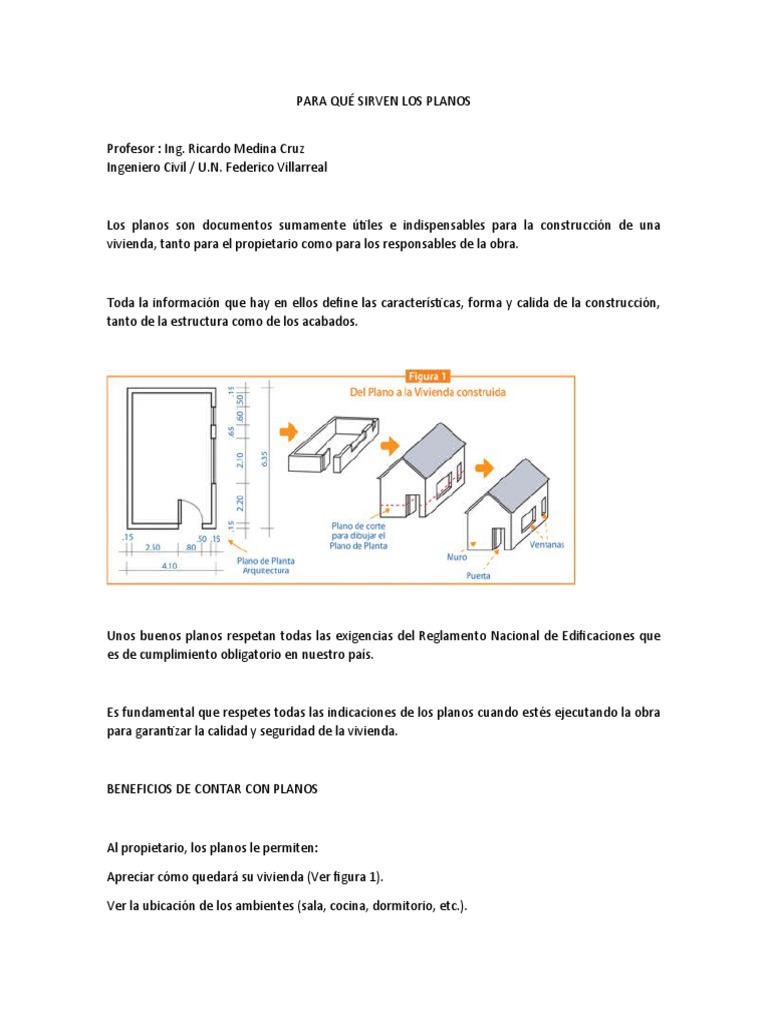 PARA QUÉ SIRVEN LOS PLANOS

Profesor : Ing. Ricardo Medina Cruz
Ingeniero Civil / U.N. Federico Villarreal

Los planos son documentos sumamente útiles e indispensables para la construcción de una vivienda, tanto para el propietario como para los responsables de la obra.

Toda la información que hay en ellos define las características, forma y calida de la construcción, tanto de la estructura como de los acabados.

Figura 1
Del Plano a la Vivienda construida

.15 .50 .60 .65 2.10 2.20 .15 6.35
.15 2.50 .80 .50 .15
4.10
Plano de Planta Arquitectura
Plano de corte para dibujar el Plano de Planta
Muro
Puerta
Ventanas

Unos buenos planos respetan todas las exigencias del Reglamento Nacional de Edificaciones que es de cumplimiento obligatorio en nuestro país.

Es fundamental que respetes todas las indicaciones de los planos cuando estés ejecutando la obra para garantizar la calidad y seguridad de la vivienda.

BENEFICIOS DE CONTAR CON PLANOS

Al propietario, los planos le permiten:

Apreciar cómo quedará su vivienda (Ver figura 1).

Ver la ubicación de los ambientes (sala, cocina, dormitorio, etc.).